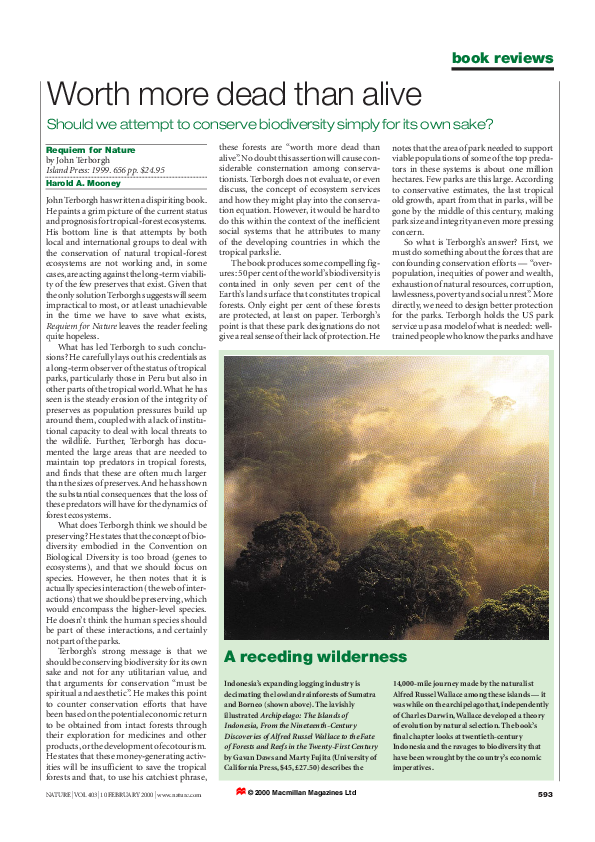 book reviews

Worth more dead than alive

Should we attempt to conserve biodiversity simply for its own sake?

Requiem for Nature
by John Terborgh
Island Press: 1999. 656 pp. $24.95

Harold A. Mooney

John Terborgh has written a dispiriting book. He paints a grim picture of the current status and prognosis for tropical-forest ecosystems. His bottom line is that attempts by both local and international groups to deal with the conservation of natural tropical-forest ecosystems are not working and, in some cases, are acting against the long-term viability of the few preserves that exist. Given that the only solution Terborgh suggests will seem impractical to most, or at least unachievable in the time we have to save what exists, Requiem for Nature leaves the reader feeling quite hopeless.

What has led Terborgh to such conclusions? He carefully lays out his credentials as a long-term observer of the status of tropical parks, particularly those in Peru but also in other parts of the tropical world. What he has seen is the steady erosion of the integrity of preserves as population pressures build up around them, coupled with a lack of institutional capacity to deal with local threats to the wildlife. Further, Terborgh has documented the large areas that are needed to maintain top predators in tropical forests, and finds that these are often much larger than the sizes of preserves. And he has shown the substantial consequences that the loss of these predators will have for the dynamics of forest ecosystems.

What does Terborgh think we should be preserving? He states that the concept of biodiversity embodied in the Convention on Biological Diversity is too broad (genes to ecosystems), and that we should focus on species. However, he then notes that it is actually species interaction (the web of interactions) that we should be preserving, which would encompass the higher-level species. He doesn't think the human species should be part of these interactions, and certainly not part of the parks.

Terborgh's strong message is that we should be conserving biodiversity for its own sake and not for any utilitarian value, and that arguments for conservation "must be spiritual and aesthetic". He makes this point to counter conservation efforts that have been based on the potential economic return to be obtained from intact forests through their exploration for medicines and other products, or the development of ecotourism. He states that these money-generating activities will be insufficient to save the tropical forests and that, to use his catchiest phrase, these forests are "worth more dead than alive". No doubt this assertion will cause considerable consternation among conservationists. Terborgh does not evaluate, or even discuss, the concept of ecosystem services and how they might play into the conservation equation. However, it would be hard to do this within the context of the inefficient social systems that he attributes to many of the developing countries in which the tropical parks lie.

The book produces some compelling figures: 50 per cent of the world's biodiversity is contained in only seven per cent of the Earth's land surface that constitutes tropical forests. Only eight per cent of these forests are protected, at least on paper. Terborgh's point is that these park designations do not give a real sense of their lack of protection. He notes that the area of park needed to support viable populations of some of the top predators in these systems is about one million hectares. Few parks are this large. According to conservative estimates, the last tropical old growth, apart from that in parks, will be gone by the middle of this century, making park size and integrity an even more pressing concern.

So what is Terborgh's answer? First, we must do something about the forces that are confounding conservation efforts — "overpopulation, inequities of power and wealth, exhaustion of natural resources, corruption, lawlessness, poverty and social unrest". More directly, we need to design better protection for the parks. Terborgh holds the US park service up as a model of what is needed: well-trained people who know the parks and have

A receding wilderness

Indonesia's expanding logging industry is decimating the lowland rainforests of Sumatra and Borneo (shown above). The lavishly illustrated Archipelago: The Islands of Indonesia, From the Nineteenth-Century Discoveries of Alfred Russel Wallace to the Fate of Forests and Reefs in the Twenty-First Century by Gavan Daws and Marty Fujita (University of California Press, $45, £27.50) describes the 14,000-mile journey made by the naturalist Alfred Russel Wallace among these islands — it was while on the archipelago that, independently of Charles Darwin, Wallace developed a theory of evolution by natural selection. The book's final chapter looks at twentieth-century Indonesia and the ravages to biodiversity that have been wrought by the country's economic imperatives.

NATURE | VOL 403 | 10 FEBRUARY 2000 | www.nature.com

© 2000 Macmillan Magazines Ltd

593